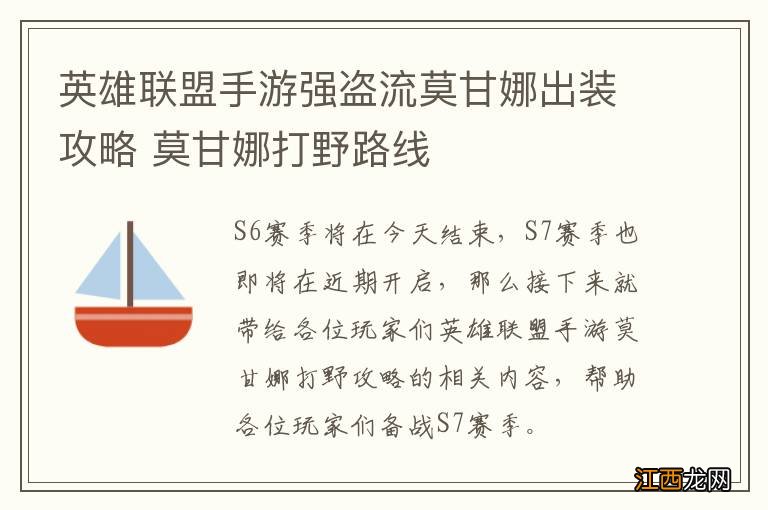 英雄联盟手游强盗流莫甘娜出装攻略 莫甘娜打野路线

S6赛季将在今天结束，S7赛季也即将在近期开启，那么接下来就带给各位玩家们英雄联盟手游莫甘娜打野攻略的相关内容，帮助各位玩家们备战S7赛季。

江西龙网